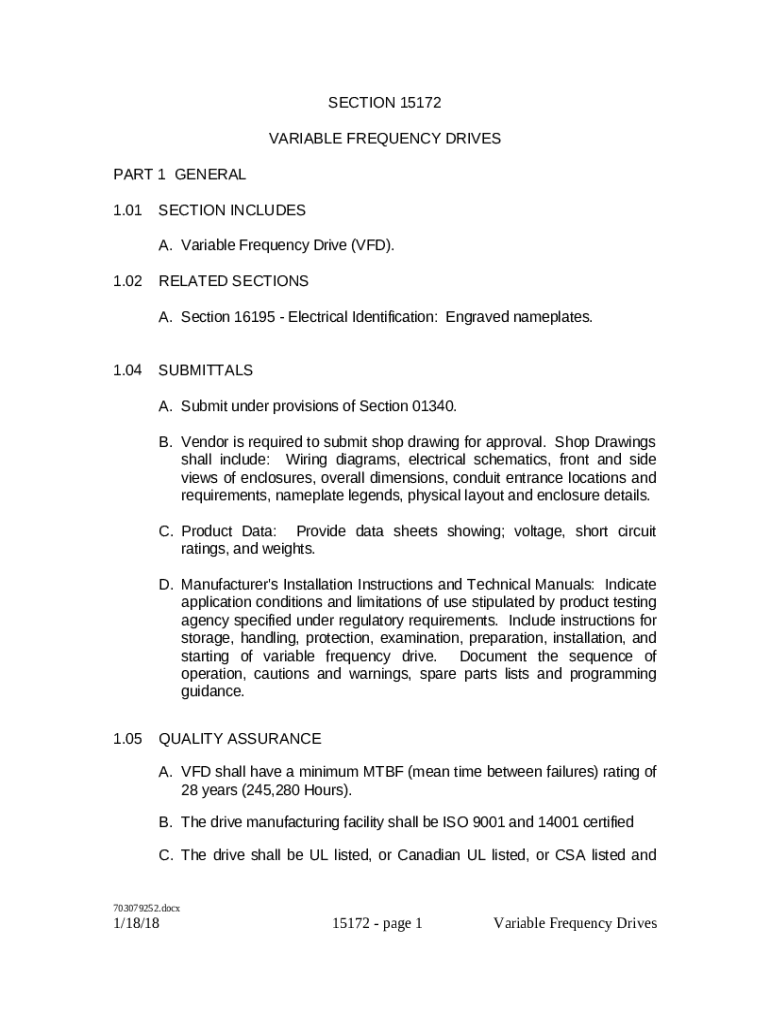 SECTION 15172

VARIABLE FREQUENCY DRIVES

PART 1 GENERAL

1.01 SECTION INCLUDES

A. Variable Frequency Drive (VFD).

1.02 RELATED SECTIONS

A. Section 16195 - Electrical Identification: Engraved nameplates.

1.04 SUBMITTALS

A. Submit under provisions of Section 01340.

B. Vendor is required to submit shop drawing for approval. Shop Drawings shall include: Wiring diagrams, electrical schematics, front and side views of enclosures, overall dimensions, conduit entrance locations and requirements, nameplate legends, physical layout and enclosure details.

C. Product Data: Provide data sheets showing; voltage, short circuit ratings, and weights.

D. Manufacturer's Installation Instructions and Technical Manuals: Indicate application conditions and limitations of use stipulated by product testing agency specified under regulatory requirements. Include instructions for storage, handling, protection, examination, preparation, installation, and starting of variable frequency drive. Document the sequence of operation, cautions and warnings, spare parts lists and programming guidance.

1.05 QUALITY ASSURANCE

A. VFD shall have a minimum MTBF (mean time between failures) rating of 28 years (245,280 Hours).

B. The drive manufacturing facility shall be ISO 9001 and 14001 certified

C. The drive shall be UL listed, or Canadian UL listed, or CSA listed and

703079252.docx
1/18/18 15172 - page 1 Variable Frequency Drives